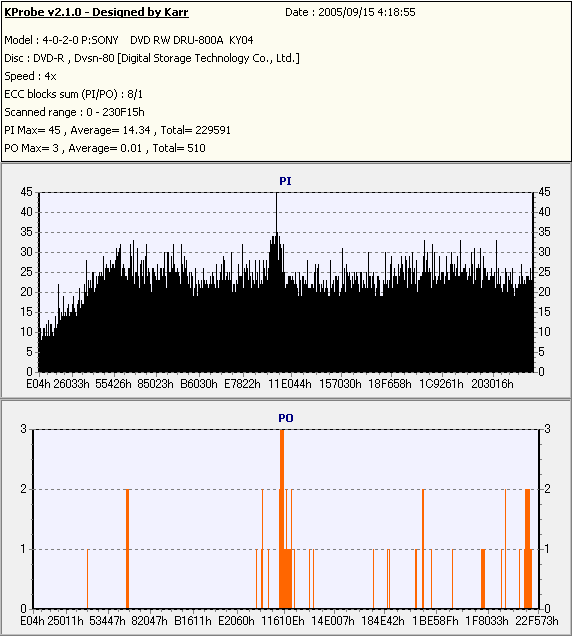 KProbe v2.1.0 - Designed by Karr Date : 2005/09/15 4:18:55

Model : 4-0-2-0 P:SONY DVD RW DRU-800A KY04
Disc : DVD-R , Dvsn-80 [Digital Storage Technology Co., Ltd.]
Speed : 4x
ECC blocks sum (PI/PO) : 8/1
Scanned range : 0 - 230F15h
PI Max= 45 , Average= 14.34 , Total= 229591
PO Max= 3 , Average= 0.01 , Total= 510

PI

45 40 35 30 25 20 15 10 5 0

45 40 35 30 25 20 15 10 5 0

E04h 26033h 55426h 85023h B6030h E7822h 11E044h 157030h 18F658h 1C9261h 203016h

PO

3 2 1 0

3 2 1 0

E04h 25011h 53447h 82047h B1611h E2060h 11610Eh 14E007h 184E42h 1BE58Fh 1F8033h 22F573h